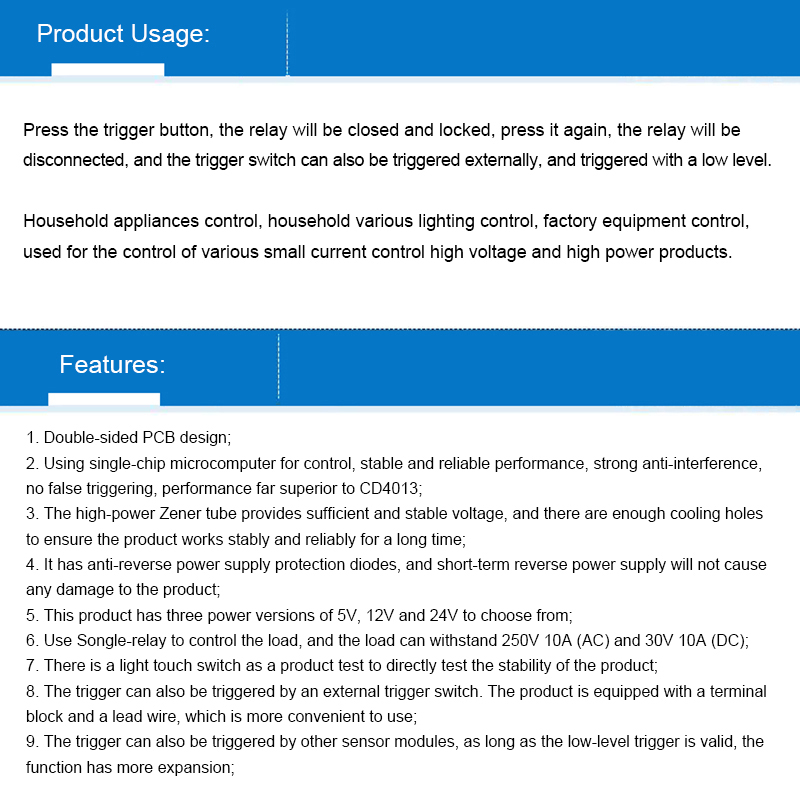 Product Usage:

Press the trigger button, the relay will be closed and locked, press it again, the relay will be disconnected, and the trigger switch can also be triggered externally, and triggered with a low level.

Household appliances control, household various lighting control, factory equipment control, used for the control of various small current control high voltage and high power products.

Features:

1. Double-sided PCB design;
2. Using single-chip microcomputer for control, stable and reliable performance, strong anti-interference, no false triggering, performance far superior to CD4013;
3. The high-power Zener tube provides sufficient and stable voltage, and there are enough cooling holes to ensure the product works stably and reliably for a long time;
4. It has anti-reverse power supply protection diodes, and short-term reverse power supply will not cause any damage to the product;
5. This product has three power versions of 5V, 12V and 24V to choose from;
6. Use Songle-relay to control the load, and the load can withstand 250V 10A (AC) and 30V 10A (DC);
7. There is a light touch switch as a product test to directly test the stability of the product;
8. The trigger can also be triggered by an external trigger switch. The product is equipped with a terminal block and a lead wire, which is more convenient to use;
9. The trigger can also be triggered by other sensor modules, as long as the low-level trigger is valid, the function has more expansion;